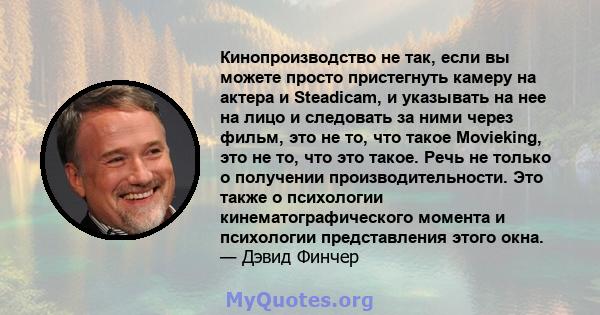 Кинопроизводство не так, если вы можете просто пристегнуть камеру на актера и Steadicam, и указывать на нее на лицо и следовать за ними через фильм, это не то, что такое Movieking, это не то, что это такое. Речь не только о получении производительности. Это также о психологии кинематографического момента и психологии представления этого окна.
— Дэвид Финчер

MyQuotes.org